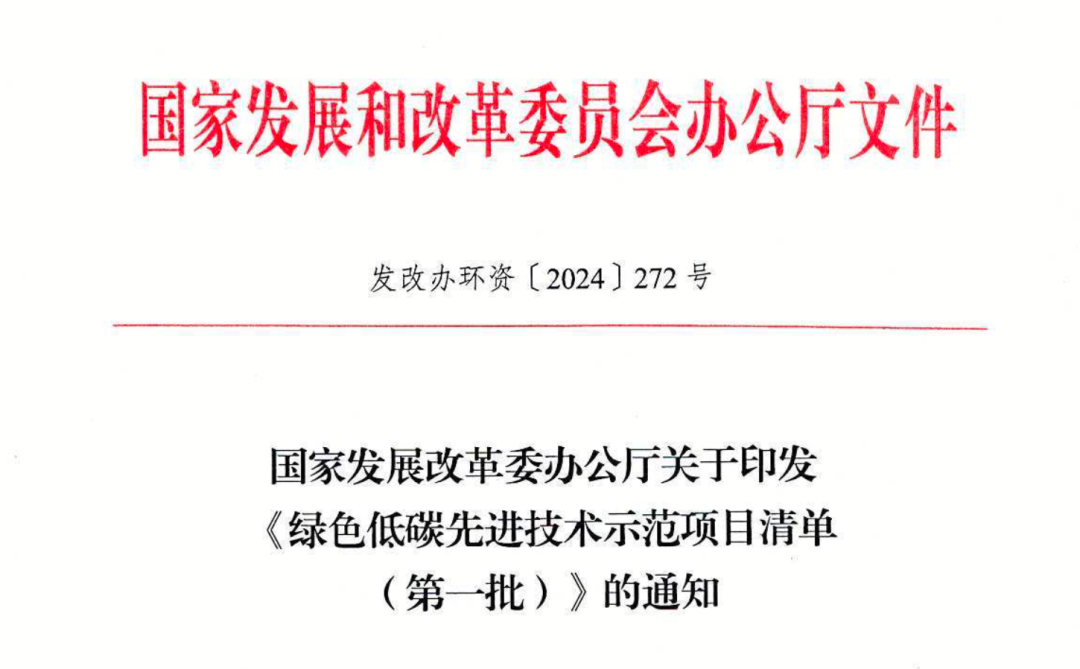 国家发展和改革委员会办公厅文件

发改办环资〔2024〕272号

国家发展改革委办公厅关于印发
《绿色低碳先进技术示范项目清单
（第一批）》的通知